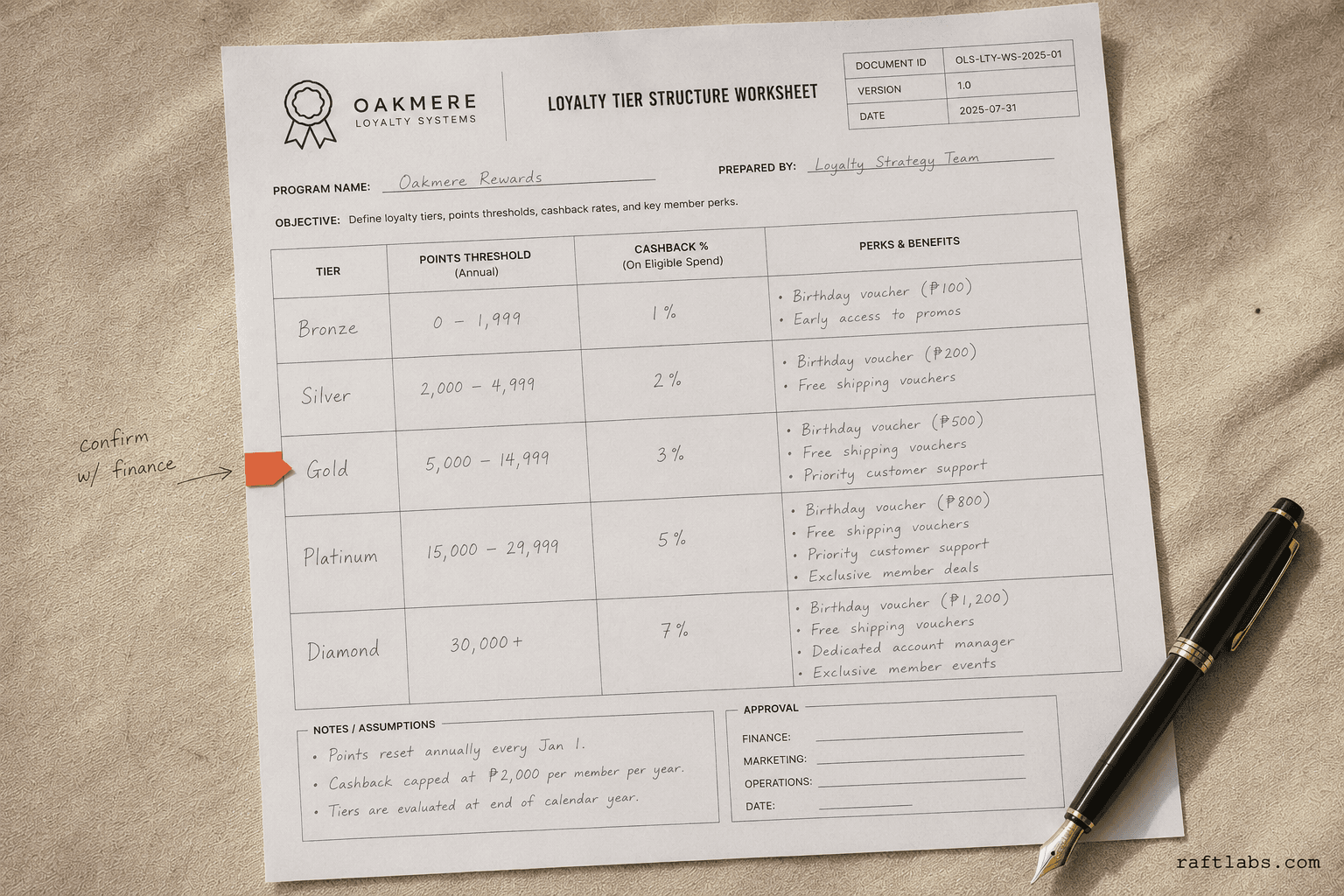 OAKMERE
LOYALTY SYSTEMS

LOYALTY TIER STRUCTURE WORKSHEET

| DOCUMENT ID | OLS-LTY-WS-2025-01 |
|---|---|
| VERSION | 1.0 |
| DATE | 2025-07-31 |

PROGRAM NAME: Oakmere Rewards

PREPARED BY: Loyalty Strategy Team

OBJECTIVE: Define loyalty tiers, points thresholds, cashback rates, and key member perks.

| TIER | POINTS THRESHOLD (Annual) | CASHBACK % (On Eligible Spend) | PERKS & BENEFITS |
|---|---|---|---|
| Bronze | 0 – 1,999 | 1 % | • Birthday voucher (₱100) • Early access to promos |
| Silver | 2,000 – 4,999 | 2 % | • Birthday voucher (₱200) • Free shipping vouchers |
| Gold | 5,000 – 14,999 | 3 % | • Birthday voucher (₱500) • Free shipping vouchers • Priority customer support |
| Platinum | 15,000 – 29,999 | 5 % | • Birthday voucher (₱800) • Free shipping vouchers • Priority customer support • Exclusive member deals |
| Diamond | 30,000 + | 7 % | • Birthday voucher (₱1,200) • Free shipping vouchers • Dedicated account manager • Exclusive member events |

confirm w/ finance

NOTES / ASSUMPTIONS
• Points reset annually every Jan 1.
• Cashback capped at ₱2,000 per member per year.
• Tiers are evaluated at end of calendar year.

APPROVAL
FINANCE:
MARKETING:
OPERATIONS:
DATE:

raftlabs.com